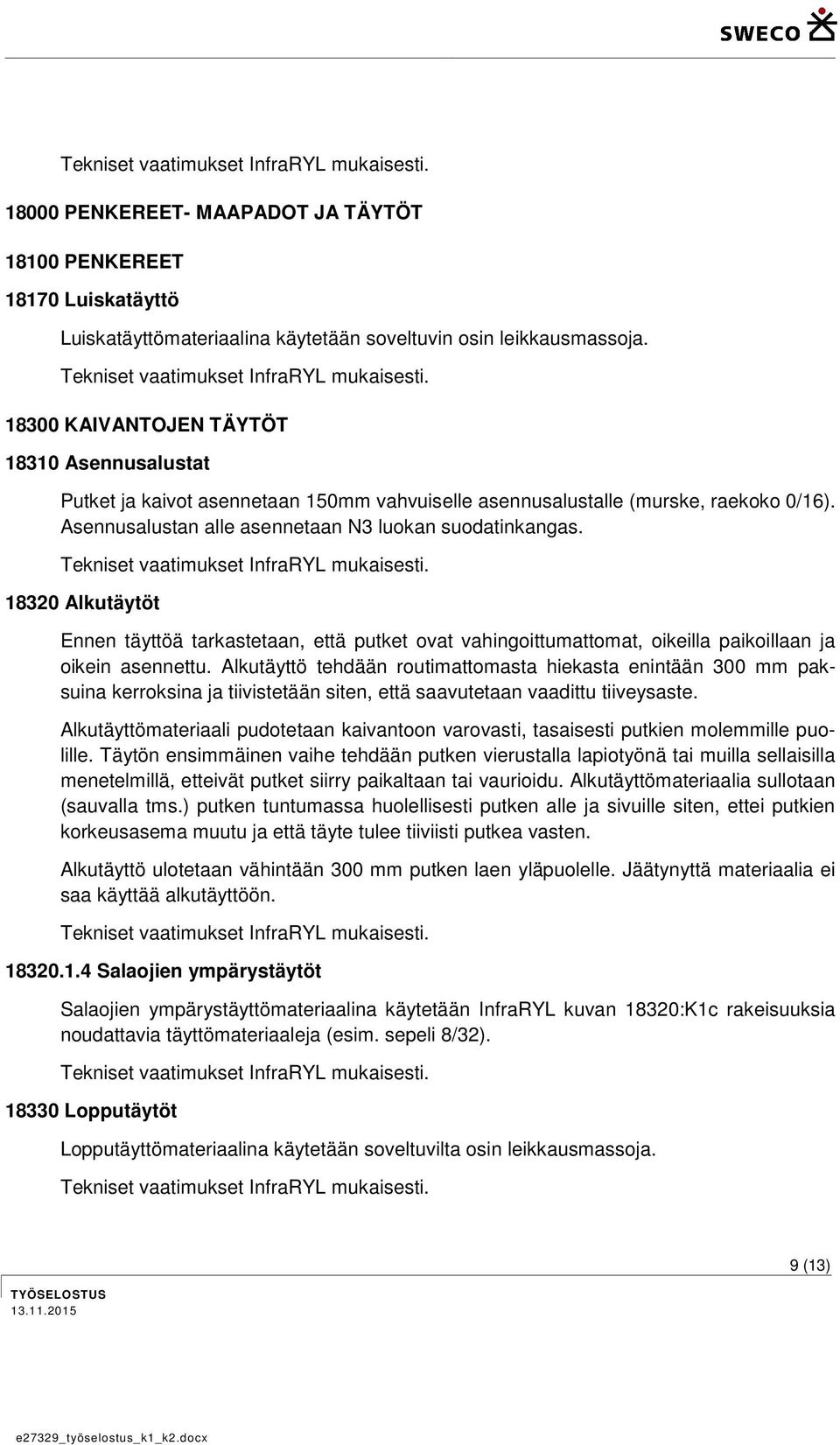 SWECO

Tekniset vaatimukset InfraRYL mukaisesti.

18000 PENKEREET- MAAPADOT JA TÄYTÖT

18100 PENKEREET

18170 Luiskatäyttö

Luiskatäyttömateriaalina käytetään soveltuvin osin leikkausmassoja.

Tekniset vaatimukset InfraRYL mukaisesti.

18300 KAIVANTOJEN TÄYTÖT

18310 Asennusalustat

Putket ja kaivot asennetaan 150mm vahvuiselle asennusalustalle (murske, raekoko 0/16). Asennusalustan alle asennetaan N3 luokan suodatinkangas.

Tekniset vaatimukset InfraRYL mukaisesti.

18320 Alkutäytöt

Ennen täyttöä tarkastetaan, että putket ovat vahingoittumattomat, oikeilla paikoillaan ja oikein asennettu. Alkutäyttö tehdään routimattomasta hiekasta enintään 300 mm paksuina kerroksina ja tiivistetään siten, että saavutetaan vaadittu tiiveysaste.

Alkutäyttömateriaali pudotetaan kaivantoon varovasti, tasaisesti putkien molemmille puolille. Täytön ensimmäinen vaihe tehdään putken vierustalla lapiotyönä tai muilla sellaisilla menetelmillä, etteivät putket siirry paikaltaan tai vaurioidu. Alkutäyttömateriaalia sullotaan (sauvalla tms.) putken tuntumassa huolellisesti putken alle ja sivuille siten, ettei putkien korkeusasema muutu ja että täyte tulee tiiviisti putkea vasten.

Alkutäyttö ulotetaan vähintään 300 mm putken laen yläpuolelle. Jäätynyttä materiaalia ei saa käyttää alkutäyttöön.

Tekniset vaatimukset InfraRYL mukaisesti.

18320.1.4 Salaojien ympärystäytöt

Salaojien ympärystäyttömateriaalina käytetään InfraRYL kuvan 18320:K1c rakeisuuksia noudattavia täyttömateriaaleja (esim. sepeli 8/32).

Tekniset vaatimukset InfraRYL mukaisesti.

18330 Lopputäytöt

Lopputäyttömateriaalina käytetään soveltuvilta osin leikkausmassoja.

Tekniset vaatimukset InfraRYL mukaisesti.

9 (13)

TYÖSELOSTUS
13.11.2015

e27329_työselostus_k1_k2.docx